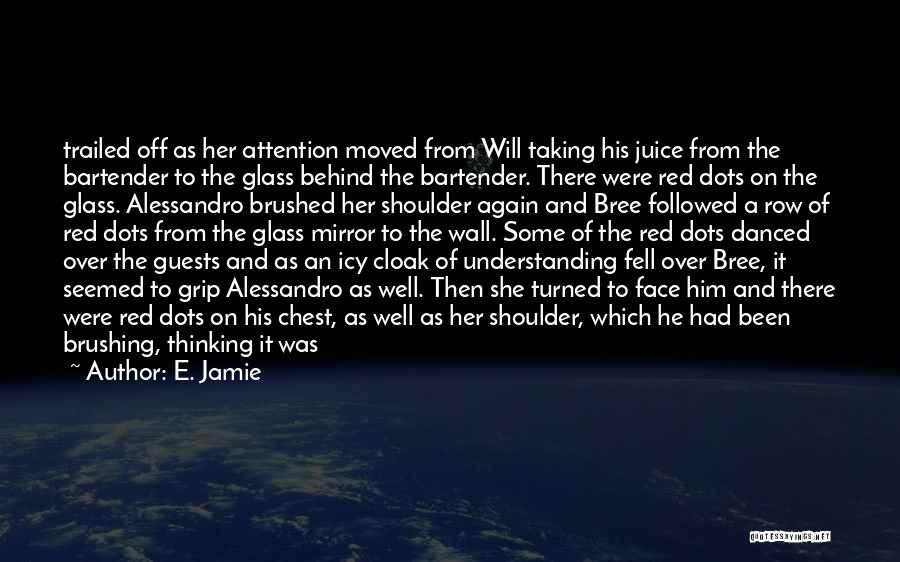 trailed off as her attention moved from Will taking his juice from the bartender to the glass behind the bartender. There were red dots on the glass. Alessandro brushed her shoulder again and Bree followed a row of red dots from the glass mirror to the wall. Some of the red dots danced over the guests and as an icy cloak of understanding fell over Bree, it seemed to grip Alessandro as well. Then she turned to face him and there were red dots on his chest, as well as her shoulder, which he had been brushing, thinking it was

~ Author: E. Jamie

QUOTESSAYINGS.NET